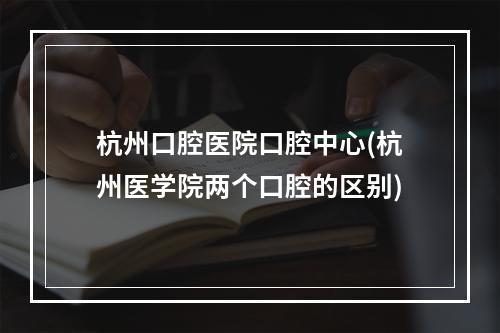 杭州口腔医院口腔中心(杭州医学院两个口腔的区别)